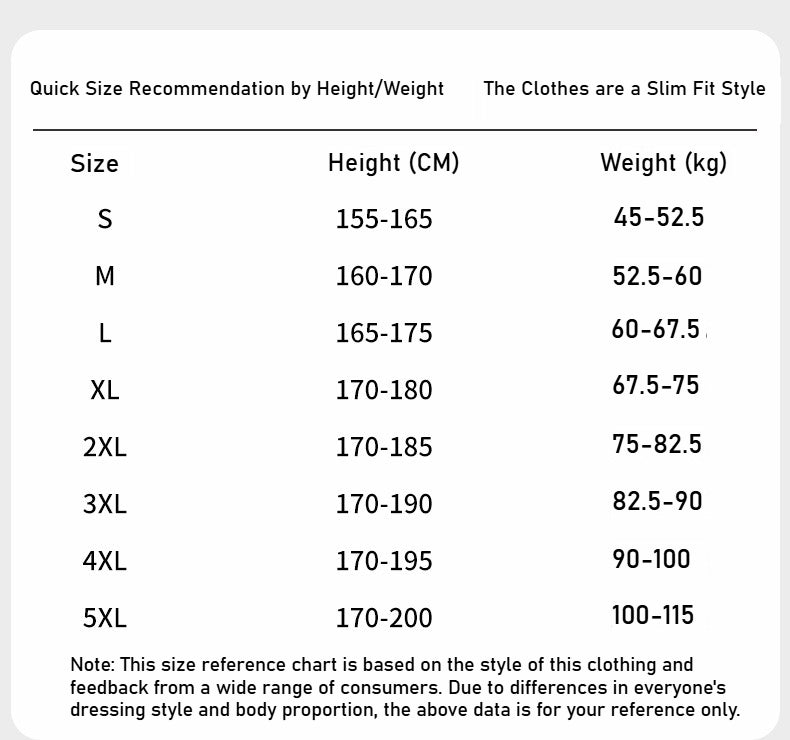 Quick Size Recommendation by Height/Weight The Clothes are a Slim Fit Style

| Size | Height (CM) | Weight (kg) |
|---|---|---|
| S | 155-165 | 45-52.5 |
| M | 160-170 | 52.5-60 |
| L | 165-175 | 60-67.5 |
| XL | 170-180 | 67.5-75 |
| 2XL | 170-185 | 75-82.5 |
| 3XL | 170-190 | 82.5-90 |
| 4XL | 170-195 | 90-100 |
| 5XL | 170-200 | 100-115 |

Note: This size reference chart is based on the style of this clothing and feedback from a wide range of consumers. Due to differences in everyone's dressing style and body proportion, the above data is for your reference only.